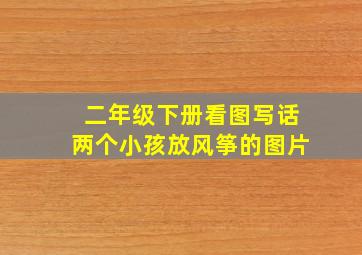 二年级下册看图写话
两个小孩放风筝的图片